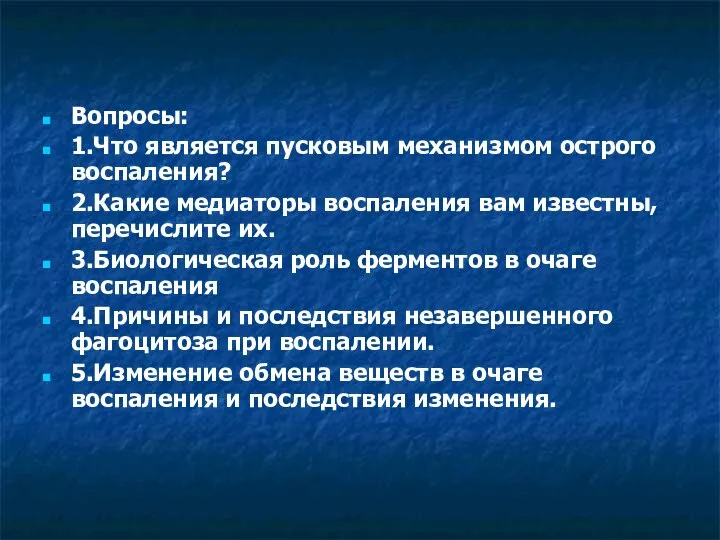 Вопросы:

1.Что является пусковым механизмом острого воспаления?

2.Какие медиаторы воспаления вам известны, перечислите их.

3.Биологическая роль ферментов в очаге воспаления

4.Причины и последствия незавершенного фагоцитоза при воспалении.

5.Изменение обмена веществ в очаге воспаления и последствия изменения.